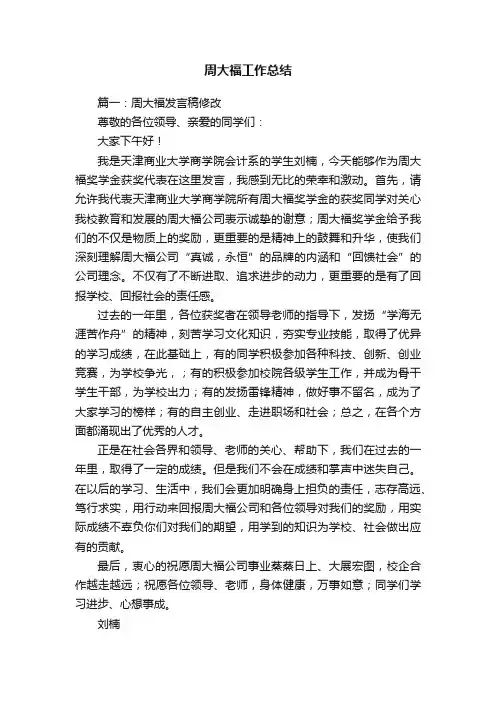 周大福工作总结

篇一：周大福发言稿修改

尊敬的各位领导、亲爱的同学们：

大家下午好！

我是天津商业大学商学院会计系的学生刘楠，今天能够作为周大福奖学金获奖代表在这里发言，我感到无比的荣幸和激动。首先，请允许我代表天津商业大学商学院所有周大福奖学金的获奖同学对关心我校教育和发展的周大福公司表示诚挚的谢意；周大福奖学金给予我们的不仅是物质上的奖励，更重要的是精神上的鼓舞和升华，使我们深刻理解周大福公司“真诚，永恒”的品牌的内涵和“回馈社会”的公司理念。不仅有了不断进取、追求进步的动力，更重要的是有了回报学校、回报社会的责任感。

过去的一年里，各位获奖者在领导老师的指导下，发扬“学海无涯苦作舟”的精神，刻苦学习文化知识，夯实专业技能，取得了优异的学习成绩，在此基础上，有的同学积极参加各种科技、创新、创业竞赛，为学校争光，；有的积极参加校院各级学生工作，并成为骨干学生干部，为学校出力；有的发扬雷锋精神，做好事不留名，成为了大家学习的榜样；有的自主创业、走进职场和社会；总之，在各个方面都涌现出了优秀的人才。

正是在社会各界和领导、老师的关心、帮助下，我们在过去的一年里，取得了一定的成绩。但是我们不会在成绩和掌声中迷失自己。在以后的学习、生活中，我们会更加明确身上担负的责任，志存高远、笃行求实，用行动来回报周大福公司和各位领导对我们的奖励，用实际成绩不辜负你们对我们的期望，用学到的知识为学校、社会做出应有的贡献。

最后，衷心的祝愿周大福公司事业蒸蒸日上、大展宏图，校企合作越走越远；祝愿各位领导、老师，身体健康，万事如意；同学们学习进步、心想事成。

刘楠